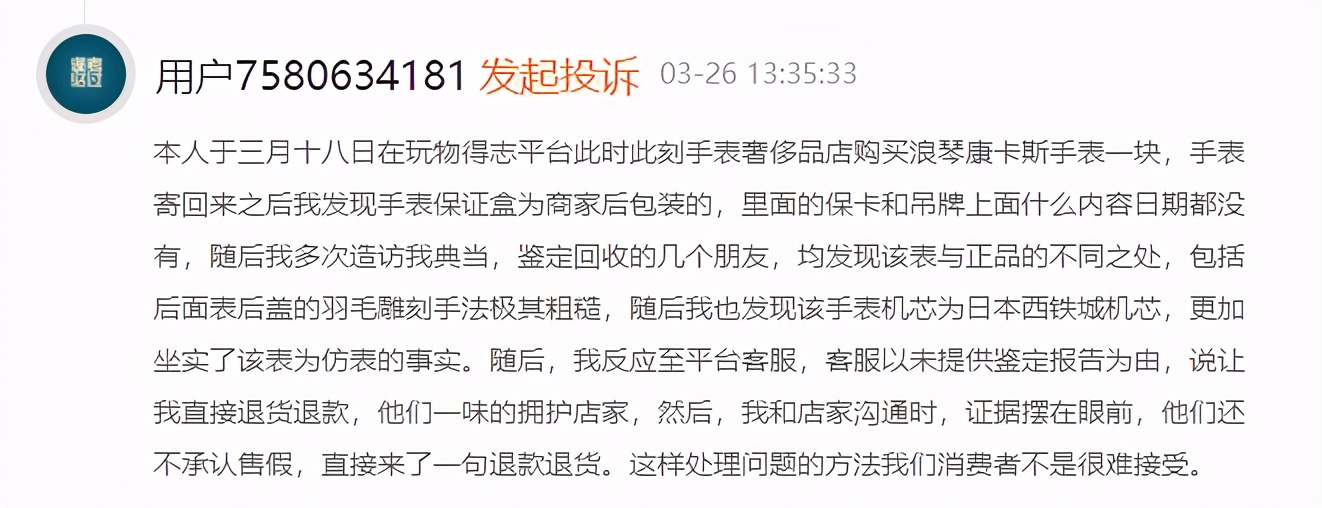 用户7580634181 发起投诉 03-26 13:35:33

本人于三月十八日在玩物得志平台此时此刻手表奢侈品店购买浪琴康卡斯手表一块，手表寄回来之后我发现手表保证盒为商家后包装的，里面的保卡和吊牌上面什么内容日期都没有，随后我多次造访我典当，鉴定回收的几个朋友，均发现该表与正品的不同之处，包括后面表后盖的羽毛雕刻手法极其粗糙，随后我也发现该手表机芯为日本西铁城机芯，更加坐实了该表为仿表的事实。随后，我反应至平台客服，客服以未提供鉴定报告为由，说让我直接退货退款，他们一味的拥护店家，然后，我和店家沟通时，证据摆在眼前，他们还不承认售假，直接来了一句退款退货。这样处理问题的方法我们消费者不是很难接受。